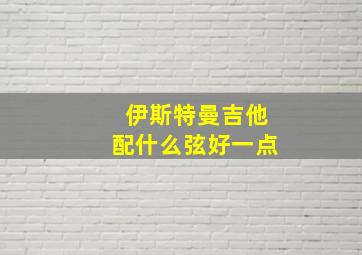 伊斯特曼吉他
配什么弦好一点